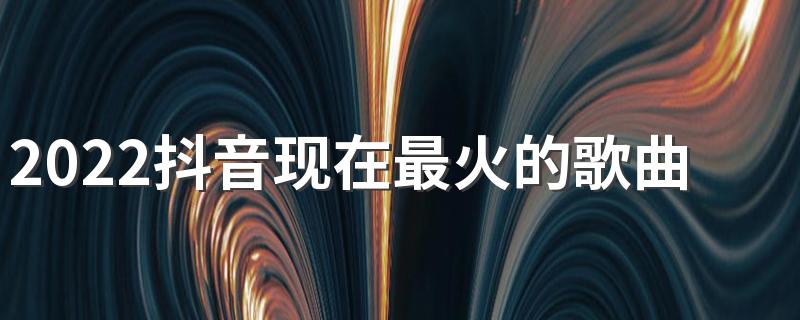 2022抖音现在最火的歌曲